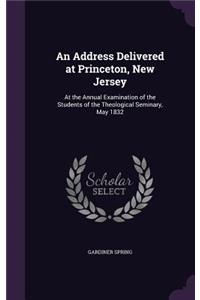 An Address Delivered at Princeton, New Jersey

At the Annual Examination of the Students of the Theological Seminary, May 1832

Scholar SELECT

GARDINER SPRING